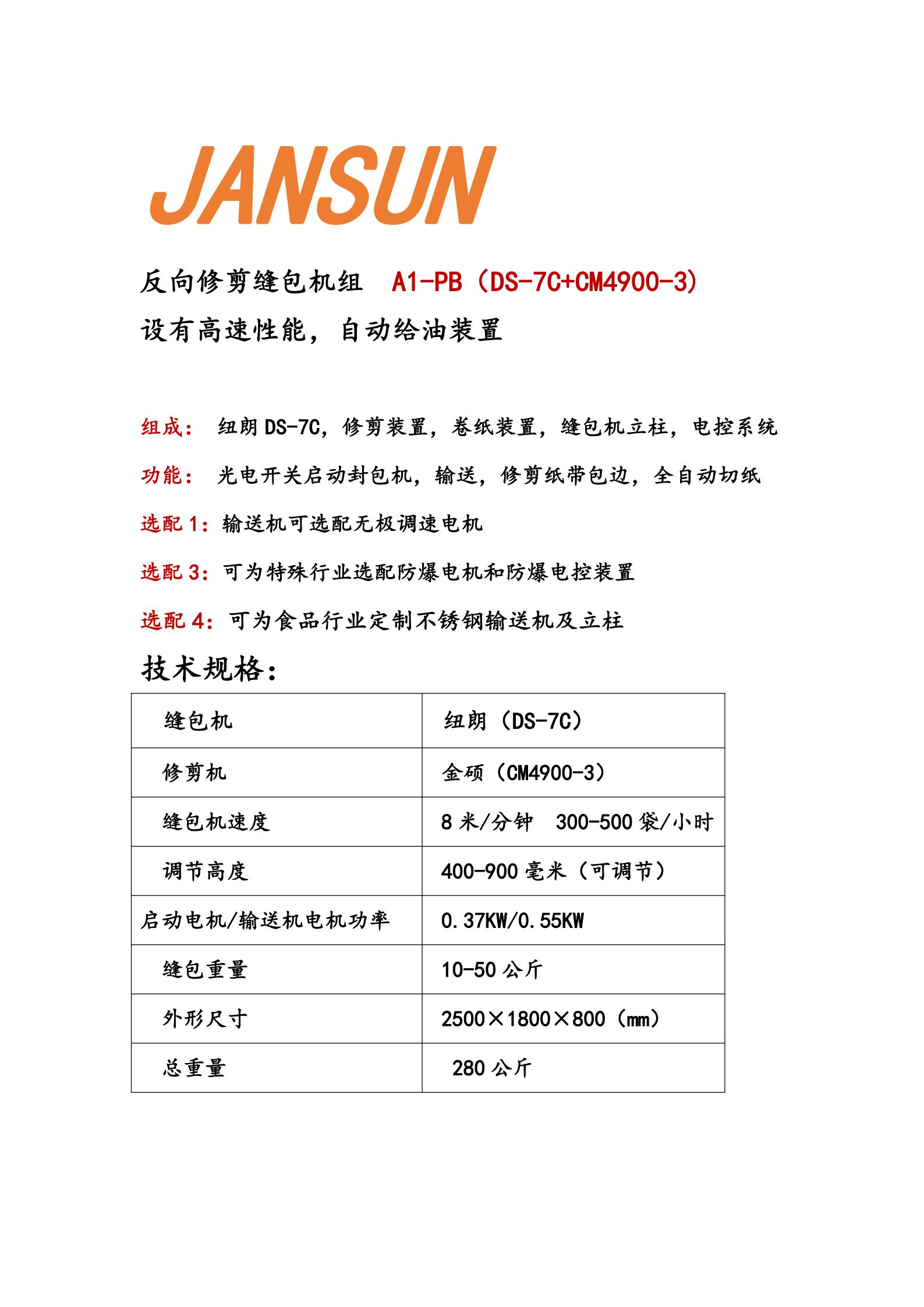 JANSUN

反向修剪缝包机组　A1-PB（DS-7C+CM4900-3）
设有高速性能，自动给油装置

组成：　纽朗 DS-7C，修剪装置，卷纸装置，缝包机立柱，电控系统

功能：　光电开关启动封包机，输送，修剪纸带包边，全自动切纸

选配 1：输送机可选配无极调速电机

选配 3：可为特殊行业选配防爆电机和防爆电控装置

选配 4：可为食品行业定制不锈钢输送机及立柱

技术规格：

| 缝包机 | 纽朗（DS-7C） |
|---|---|
| 修剪机 | 金硕（CM4900-3） |
| 缝包机速度 | 8 米/分钟　300-500 袋/小时 |
| 调节高度 | 400-900 毫米（可调节） |
| 启动电机/输送机电机功率 | 0.37KW/0.55KW |
| 缝包重量 | 10-50 公斤 |
| 外形尺寸 | 2500×1800×800（mm） |
| 总重量 | 280 公斤 |